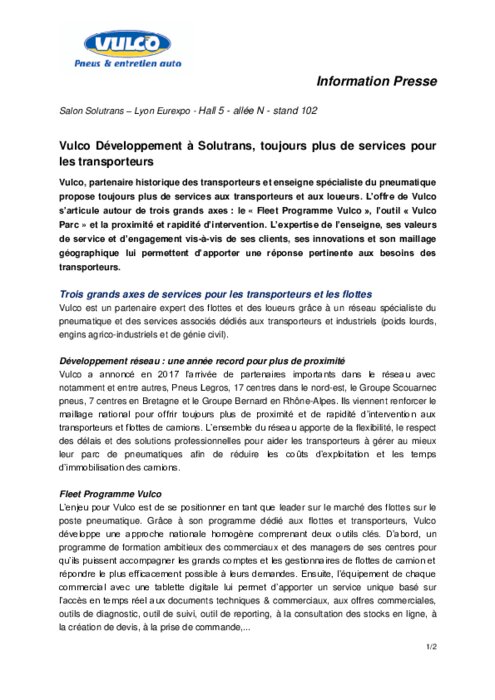 VULCO
Pneus & entretien auto

Information Presse

Salon Solutrans – Lyon Eurexpo - Hall 5 - allée N - stand 102

Vulco Développement à Solutrans, toujours plus de services pour les transporteurs

Vulco, partenaire historique des transporteurs et enseigne spécialiste du pneumatique propose toujours plus de services aux transporteurs et aux loueurs. L'offre de Vulco s'articule autour de trois grands axes : le « Fleet Programme Vulco », l'outil « Vulco Parc » et la proximité et rapidité d'intervention. L'expertise de l'enseigne, ses valeurs de service et d'engagement vis-à-vis de ses clients, ses innovations et son maillage géographique lui permettent d'apporter une réponse pertinente aux besoins des transporteurs.

Trois grands axes de services pour les transporteurs et les flottes
Vulco est un partenaire expert des flottes et des loueurs grâce à un réseau spécialiste du pneumatique et des services associés dédiés aux transporteurs et industriels (poids lourds, engins agrico-industriels et de génie civil).

Développement réseau : une année record pour plus de proximité
Vulco a annoncé en 2017 l'arrivée de partenaires importants dans le réseau avec notamment et entre autres, Pneus Legros, 17 centres dans le nord-est, le Groupe Scouarnec pneus, 7 centres en Bretagne et le Groupe Bernard en Rhône-Alpes. Ils viennent renforcer le maillage national pour offrir toujours plus de proximité et de rapidité d'intervention aux transporteurs et flottes de camions. L'ensemble du réseau apporte de la flexibilité, le respect des délais et des solutions professionnelles pour aider les transporteurs à gérer au mieux leur parc de pneumatiques afin de réduire les coûts d'exploitation et les temps d'immobilisation des camions.

Fleet Programme Vulco
L'enjeu pour Vulco est de se positionner en tant que leader sur le marché des flottes sur le poste pneumatique. Grâce à son programme dédié aux flottes et transporteurs, Vulco développe une approche nationale homogène comprenant deux outils clés. D'abord, un programme de formation ambitieux des commerciaux et des managers de ses centres pour qu'ils puissent accompagner les grands comptes et les gestionnaires de flottes de camion et répondre le plus efficacement possible à leurs demandes. Ensuite, l'équipement de chaque commercial avec une tablette digitale lui permet d'apporter un service unique basé sur l'accès en temps réel aux documents techniques & commerciaux, aux offres commerciales, outils de diagnostic, outil de suivi, outil de reporting, à la consultation des stocks en ligne, à la création de devis, à la prise de commande,...

1/2